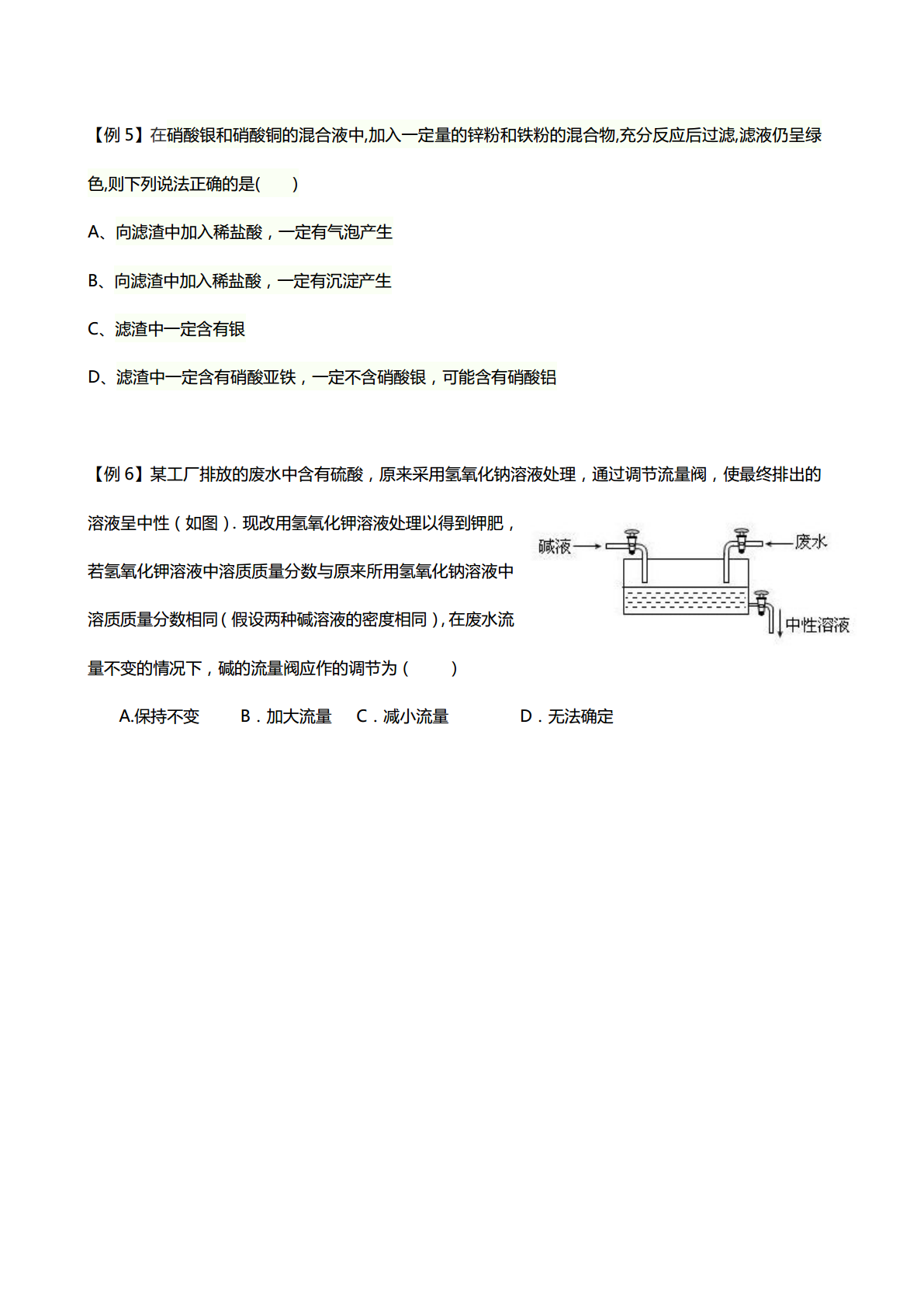 【例 5】在硝酸银和硝酸铜的混合液中,加入一定量的锌粉和铁粉的混合物,充分反应后过滤,滤液仍呈绿色,则下列说法正确的是(　　)

A、向滤渣中加入稀盐酸，一定有气泡产生

B、向滤渣中加入稀盐酸，一定有沉淀产生

C、滤渣中一定含有银

D、滤渣中一定含有硝酸亚铁，一定不含硝酸银，可能含有硝酸铝

【例 6】某工厂排放的废水中含有硫酸，原来采用氢氧化钠溶液处理，通过调节流量阀，使最终排出的溶液呈中性（如图）. 现改用氢氧化钾溶液处理以得到钾肥，若氢氧化钾溶液中溶质质量分数与原来所用氢氧化钠溶液中溶质质量分数相同（假设两种碱溶液的密度相同），在废水流量不变的情况下，碱的流量阀应作的调节为（　　）

碱液

废水

中性溶液

A.保持不变　　B．加大流量　C．减小流量　　D．无法确定